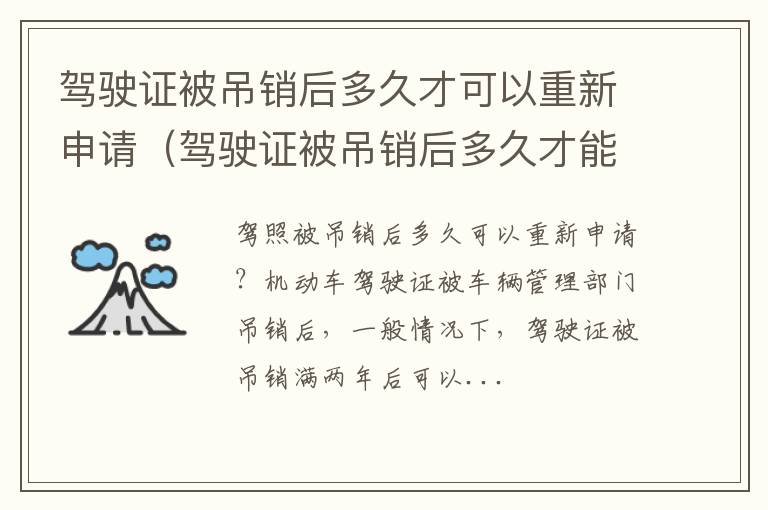 驾驶证被吊销后多久才可以重新申请（驾驶证被吊销后多久才能

驾照被吊销后多久可以重新申请？机动车驾驶证被车辆管理部门吊销后，一般情况下，驾驶证被吊销满两年后可以...